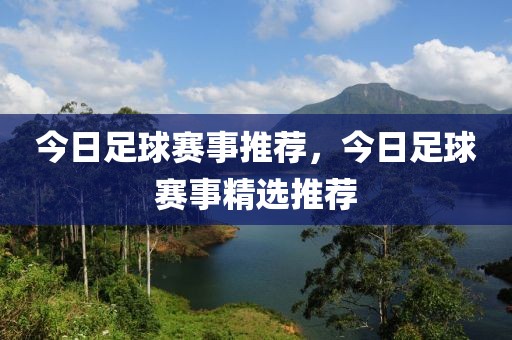 今日足球赛事推荐，今日足球赛事精选推荐